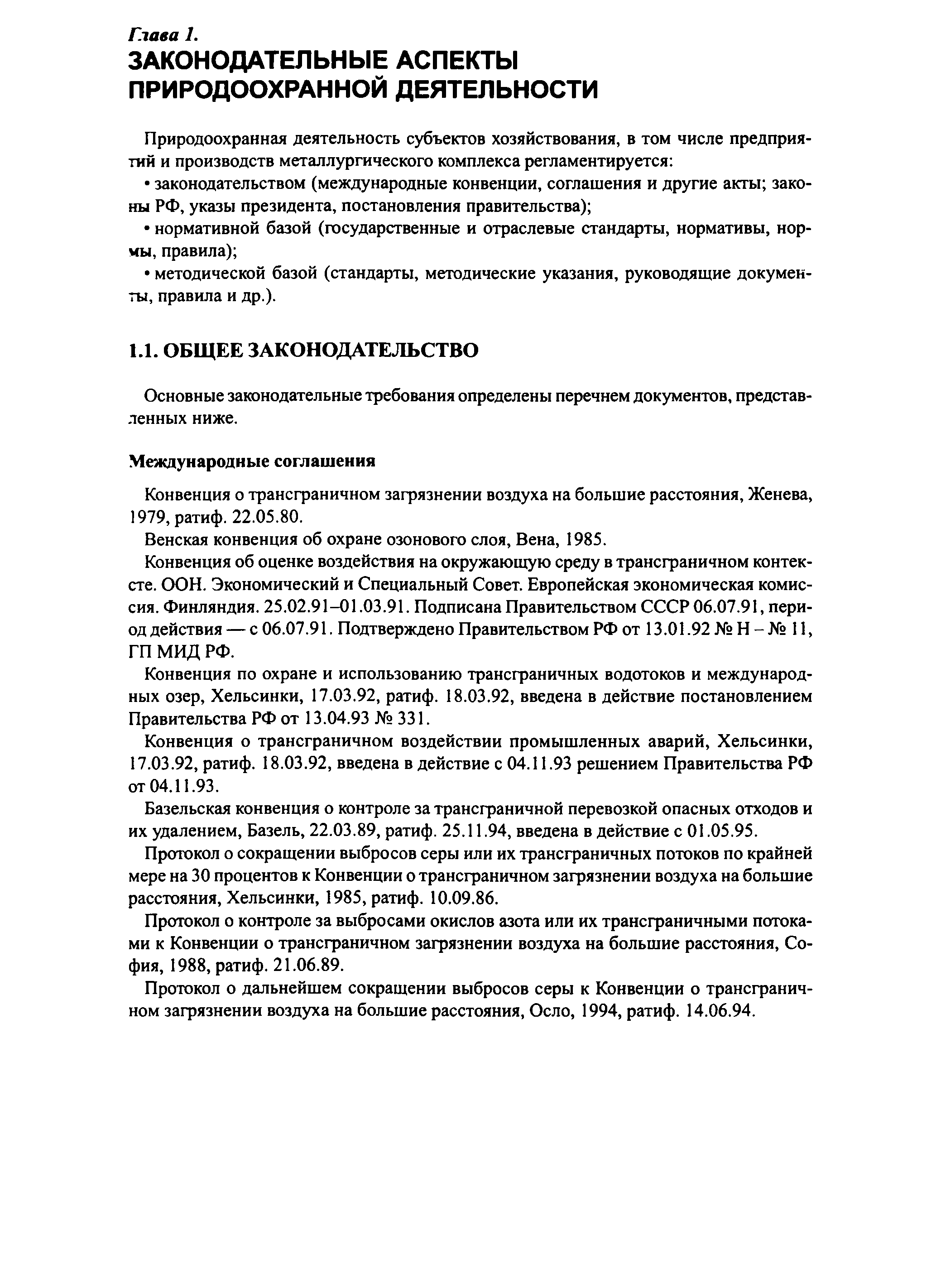 Глава 1.
ЗАКОНОДАТЕЛЬНЫЕ АСПЕКТЫ ПРИРОДООХРАННОЙ ДЕЯТЕЛЬНОСТИ

Природоохранная деятельность субъектов хозяйствования, в том числе предприятий и производств металлургического комплекса регламентируется:

• законодательством (международные конвенции, соглашения и другие акты; законы РФ, указы президента, постановления правительства);

• нормативной базой (государственные и отраслевые стандарты, нормативы, нормы, правила);

• методической базой (стандарты, методические указания, руководящие документы, правила и др.).

1.1. ОБЩЕЕ ЗАКОНОДАТЕЛЬСТВО

Основные законодательные требования определены перечнем документов, представленных ниже.

Международные соглашения

Конвенция о трансграничном загрязнении воздуха на большие расстояния, Женева, 1979, ратиф. 22.05.80.

Венская конвенция об охране озонового слоя, Вена, 1985.

Конвенция об оценке воздействия на окружающую среду в трансграничном контексте. ООН. Экономический и Специальный Совет. Европейская экономическая комиссия. Финляндия. 25.02.91–01.03.91. Подписана Правительством СССР 06.07.91, период действия — с 06.07.91. Подтверждено Правительством РФ от 13.01.92 № Н – № 11, ГП МИД РФ.

Конвенция по охране и использованию трансграничных водотоков и международных озер, Хельсинки, 17.03.92, ратиф. 18.03.92, введена в действие постановлением Правительства РФ от 13.04.93 № 331.

Конвенция о трансграничном воздействии промышленных аварий, Хельсинки, 17.03.92, ратиф. 18.03.92, введена в действие с 04.11.93 решением Правительства РФ от 04.11.93.

Базельская конвенция о контроле за трансграничной перевозкой опасных отходов и их удалением, Базель, 22.03.89, ратиф. 25.11.94, введена в действие с 01.05.95.

Протокол о сокращении выбросов серы или их трансграничных потоков по крайней мере на 30 процентов к Конвенции о трансграничном загрязнении воздуха на большие расстояния, Хельсинки, 1985, ратиф. 10.09.86.

Протокол о контроле за выбросами окислов азота или их трансграничными потоками к Конвенции о трансграничном загрязнении воздуха на большие расстояния, София, 1988, ратиф. 21.06.89.

Протокол о дальнейшем сокращении выбросов серы к Конвенции о трансграничном загрязнении воздуха на большие расстояния, Осло, 1994, ратиф. 14.06.94.